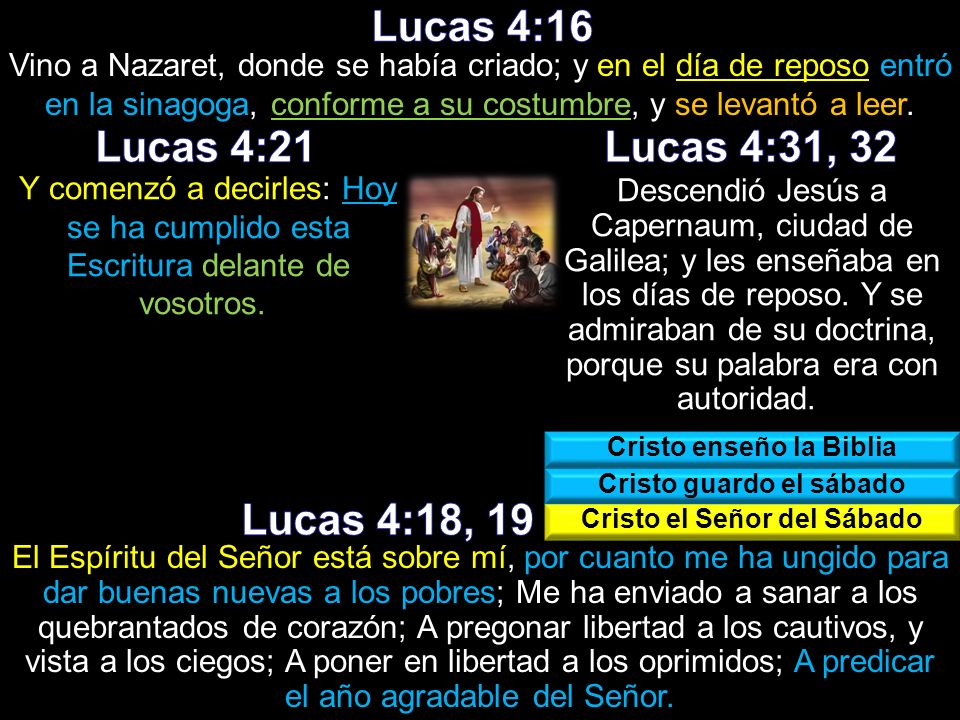 Lucas 4:16

Vino a Nazaret, donde se había criado; y en el día de reposo entró en la sinagoga, conforme a su costumbre, y se levantó a leer.

Lucas 4:21

Y comenzó a decirles: Hoy se ha cumplido esta Escritura delante de vosotros.

Lucas 4:31, 32

Descendió Jesús a Capernaum, ciudad de Galilea; y les enseñaba en los días de reposo. Y se admiraban de su doctrina, porque su palabra era con autoridad.

Cristo enseño la Biblia

Cristo guardo el sábado

Cristo el Señor del Sábado

Lucas 4:18, 19

El Espíritu del Señor está sobre mí, por cuanto me ha ungido para dar buenas nuevas a los pobres; Me ha enviado a sanar a los quebrantados de corazón; A pregonar libertad a los cautivos, y vista a los ciegos; A poner en libertad a los oprimidos; A predicar el año agradable del Señor.